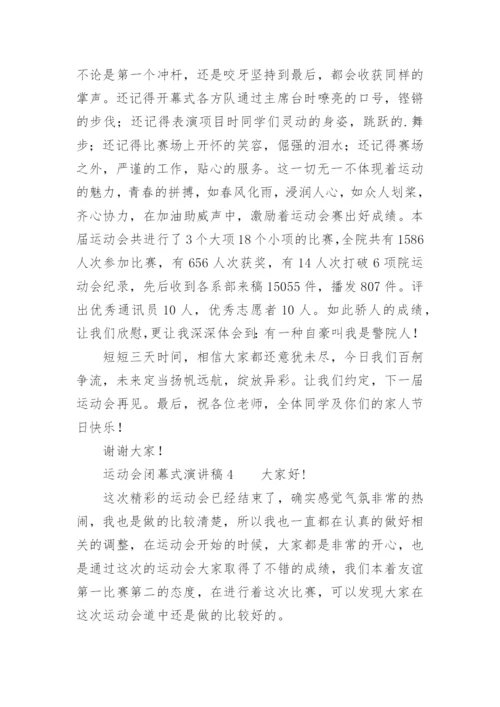 不论是第一个冲杆，还是咬牙坚持到最后，都会收获同样的掌声。还记得开幕式各方队通过主席台时嘹亮的口号，铿锵的步伐；还记得表演项目时同学们灵动的身姿，跳跃的.舞步；还记得比赛场上开怀的笑容，倔强的泪水；还记得赛场之外，严谨的工作，贴心的服务。这一切无一不体现着运动的魅力，青春的拼搏，如春风化雨，浸润人心，如众人划桨，齐心协力，在加油助威声中，激励着运动会赛出好成绩。本届运动会共进行了3个大项18个小项的比赛，全院共有1586人次参加比赛，有656人次获奖，有14人次打破6项院运动会纪录，先后收到各系部来稿15055件，播发807件。评出优秀通讯员10人，优秀志愿者10人。如此骄人的成绩，让我们欣慰，更让我深深体会到：有一种自豪叫我是警院人！

短短三天时间，相信大家都还意犹未尽，今日我们百舸争流，未来定当扬帆远航，绽放异彩。让我们约定，下一届运动会再见。最后，祝各位老师，全体同学及你们的家人节日快乐！

谢谢大家！

运动会闭幕式演讲稿4　　大家好！

这次精彩的运动会已经结束了，确实感觉气氛非常的热闹，我也是做的比较清楚，所以我也一直都在认真的做好相关的调整，在运动会开始的时候，大家都是非常的开心，也是通过这次的运动会大家取得了不错的成绩，我们本着友谊第一比赛第二的态度，在进行着这次比赛，可以发现大家在这次运动会道中还是做的比较好的。